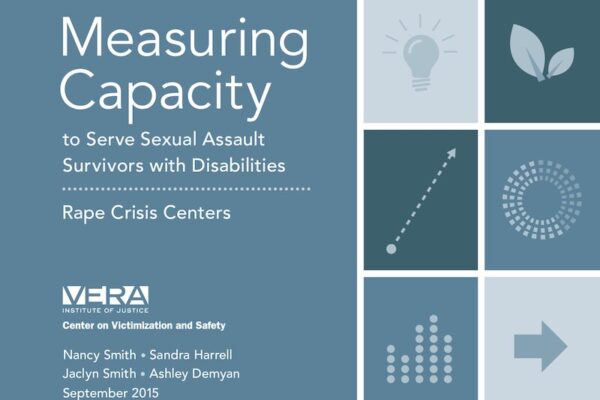 Measuring Capacity

to Serve Sexual Assault Survivors with Disabilities

Rape Crisis Centers

VERA
INSTITUTE OF JUSTICE
Center on Victimization and Safety

Nancy Smith • Sandra Harrell
Jaclyn Smith • Ashley Demyan
September 2015